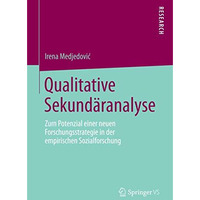 RESEARCH

Irena Medjedović

Qualitative Sekundäranalyse

Zum Potenzial einer neuen Forschungsstrategie in der empirischen Sozialforschung

Springer VS